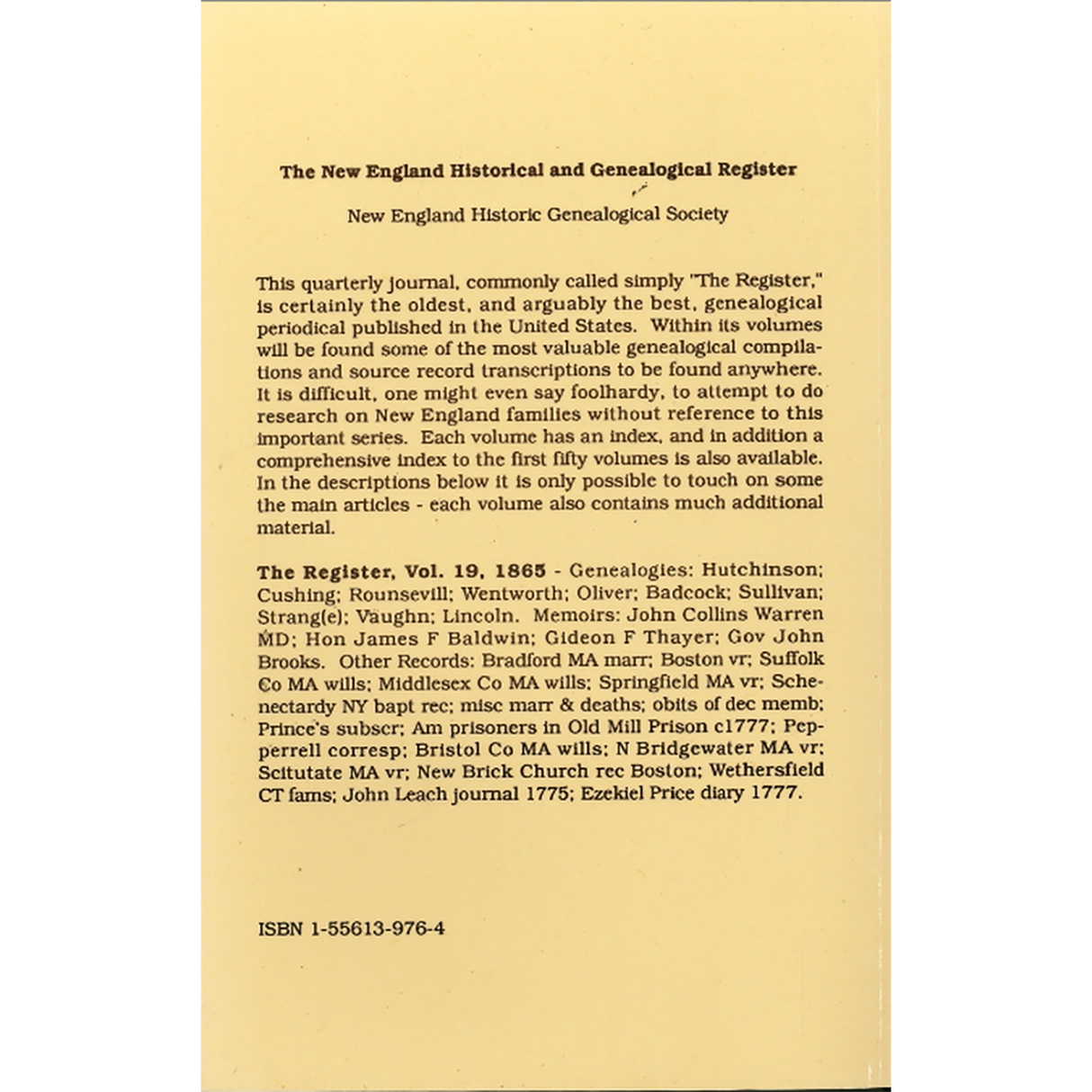 The New England Historical and Genealogical Register

New England Historic Genealogical Society

This quarterly journal, commonly called simply "The Register," is certainly the oldest, and arguably the best, genealogical periodical published in the United States. Within its volumes will be found some of the most valuable genealogical compilations and source record transcriptions to be found anywhere. It is difficult, one might even say foolhardy, to attempt to do research on New England families without reference to this important series. Each volume has an index, and in addition a comprehensive index to the first fifty volumes is also available. In the descriptions below it is only possible to touch on some the main articles - each volume also contains much additional material.

The Register, Vol. 19, 1865 - Genealogies: Hutchinson; Cushing; Rounsevill; Wentworth; Oliver; Badcock; Sullivan; Strang(e); Vaughn; Lincoln. Memoirs: John Collins Warren MD; Hon James F Baldwin; Gideon F Thayer; Gov John Brooks. Other Records: Bradford MA marr; Boston vr; Suffolk Co MA wills; Middlesex Co MA wills; Springfield MA vr; Schenectardy NY bapt rec; misc marr & deaths; obits of dec memb; Prince's subscr; Am prisoners in Old Mill Prison c1777; Pepperrell corresp; Bristol Co MA wills; N Bridgewater MA vr; Scitutate MA vr; New Brick Church rec Boston; Wethersfield CT fams; John Leach journal 1775; Ezekiel Price diary 1777.

ISBN 1-55613-976-4